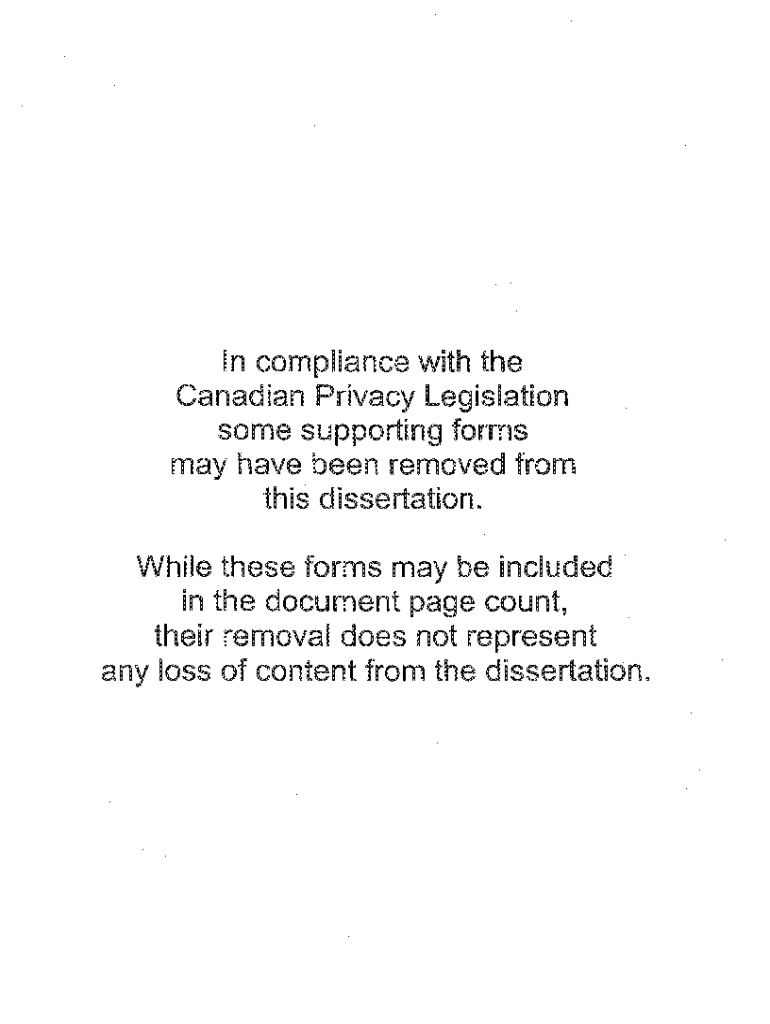 In compliance with the Canadian Privacy Legislation some supporting forms may have been removed from this dissertation.

While these forms may be included in the document page count, their removal does not represent any loss of content from the dissertation.